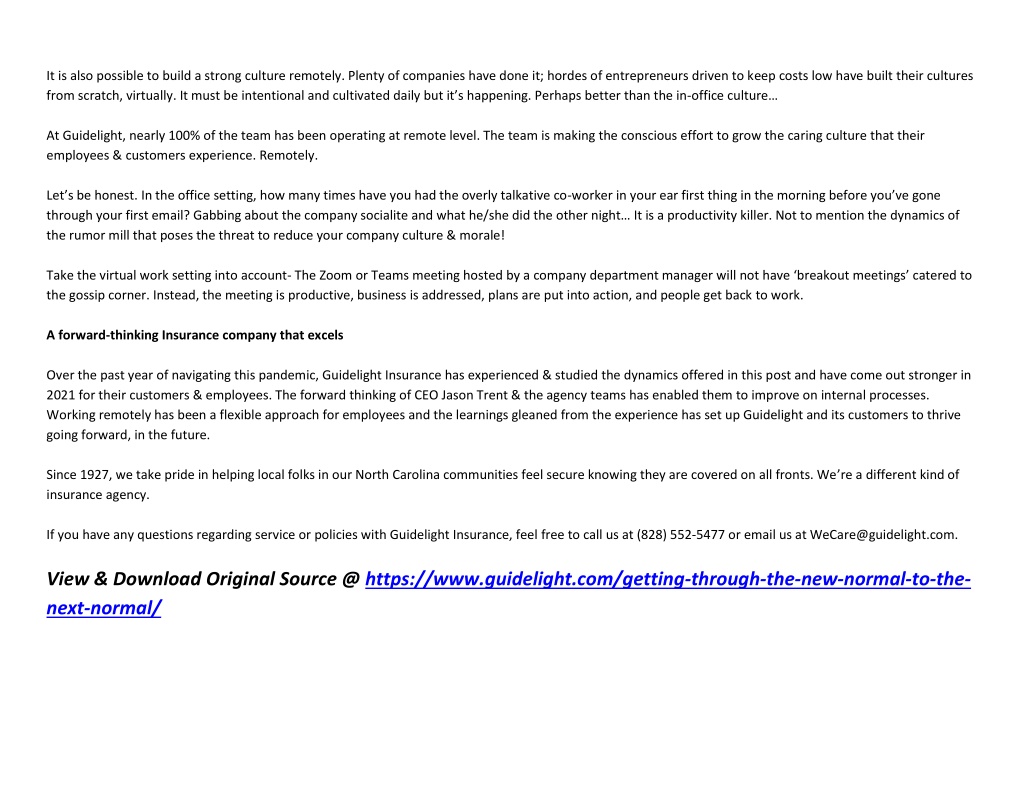 It is also possible to build a strong culture remotely. Plenty of companies have done it; hordes of entrepreneurs driven to keep costs low have built their cultures from scratch, virtually. It must be intentional and cultivated daily but it's happening. Perhaps better than the in-office culture…

At Guidelight, nearly 100% of the team has been operating at remote level. The team is making the conscious effort to grow the caring culture that their employees & customers experience. Remotely.

Let's be honest. In the office setting, how many times have you had the overly talkative co-worker in your ear first thing in the morning before you've gone through your first email? Gabbing about the company socialite and what he/she did the other night… It is a productivity killer. Not to mention the dynamics of the rumor mill that poses the threat to reduce your company culture & morale!

Take the virtual work setting into account- The Zoom or Teams meeting hosted by a company department manager will not have 'breakout meetings' catered to the gossip corner. Instead, the meeting is productive, business is addressed, plans are put into action, and people get back to work.

A forward-thinking Insurance company that excels

Over the past year of navigating this pandemic, Guidelight Insurance has experienced & studied the dynamics offered in this post and have come out stronger in 2021 for their customers & employees. The forward thinking of CEO Jason Trent & the agency teams has enabled them to improve on internal processes. Working remotely has been a flexible approach for employees and the learnings gleaned from the experience has set up Guidelight and its customers to thrive going forward, in the future.

Since 1927, we take pride in helping local folks in our North Carolina communities feel secure knowing they are covered on all fronts. We're a different kind of insurance agency.

If you have any questions regarding service or policies with Guidelight Insurance, feel free to call us at (828) 552-5477 or email us at WeCare@guidelight.com.

View & Download Original Source @ https://www.guidelight.com/getting-through-the-new-normal-to-the-next-normal/